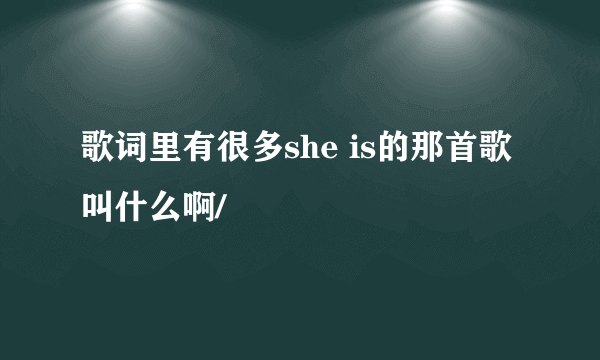 歌词里有很多she is的那首歌叫什么啊/